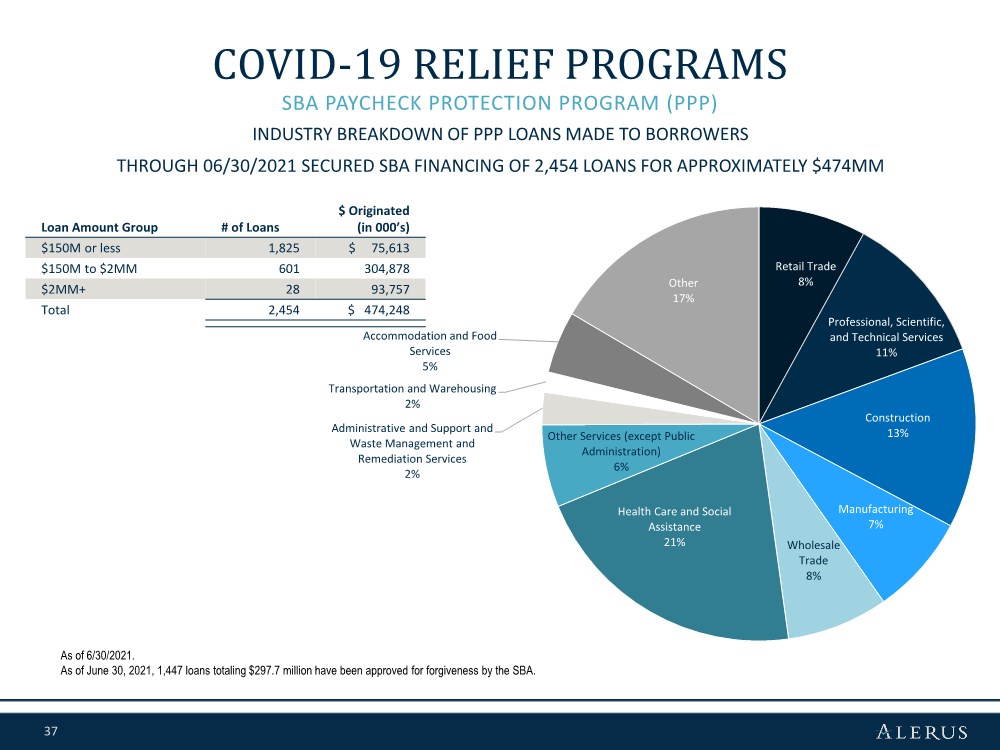 COVID-19 RELIEF PROGRAMS

SBA PAYCHECK PROTECTION PROGRAM (PPP)

INDUSTRY BREAKDOWN OF PPP LOANS MADE TO BORROWERS

THROUGH 06/30/2021 SECURED SBA FINANCING OF 2,454 LOANS FOR APPROXIMATELY $474MM

| Loan Amount Group | # of Loans | $ Originated (in 000's) |
|---|---|---|
| $150M or less | 1,825 | $ 75,613 |
| $150M to $2MM | 601 | 304,878 |
| $2MM+ | 28 | 93,757 |
| Total | 2,454 | $ 474,248 |

Retail Trade
8%

Professional, Scientific, and Technical Services
11%

Construction
13%

Manufacturing
7%

Wholesale Trade
8%

Health Care and Social Assistance
21%

Other Services (except Public Administration)
6%

Administrative and Support and Waste Management and Remediation Services
2%

Transportation and Warehousing
2%

Accommodation and Food Services
5%

Other
17%

As of 6/30/2021.
As of June 30, 2021, 1,447 loans totaling $297.7 million have been approved for forgiveness by the SBA.

37

ALERUS